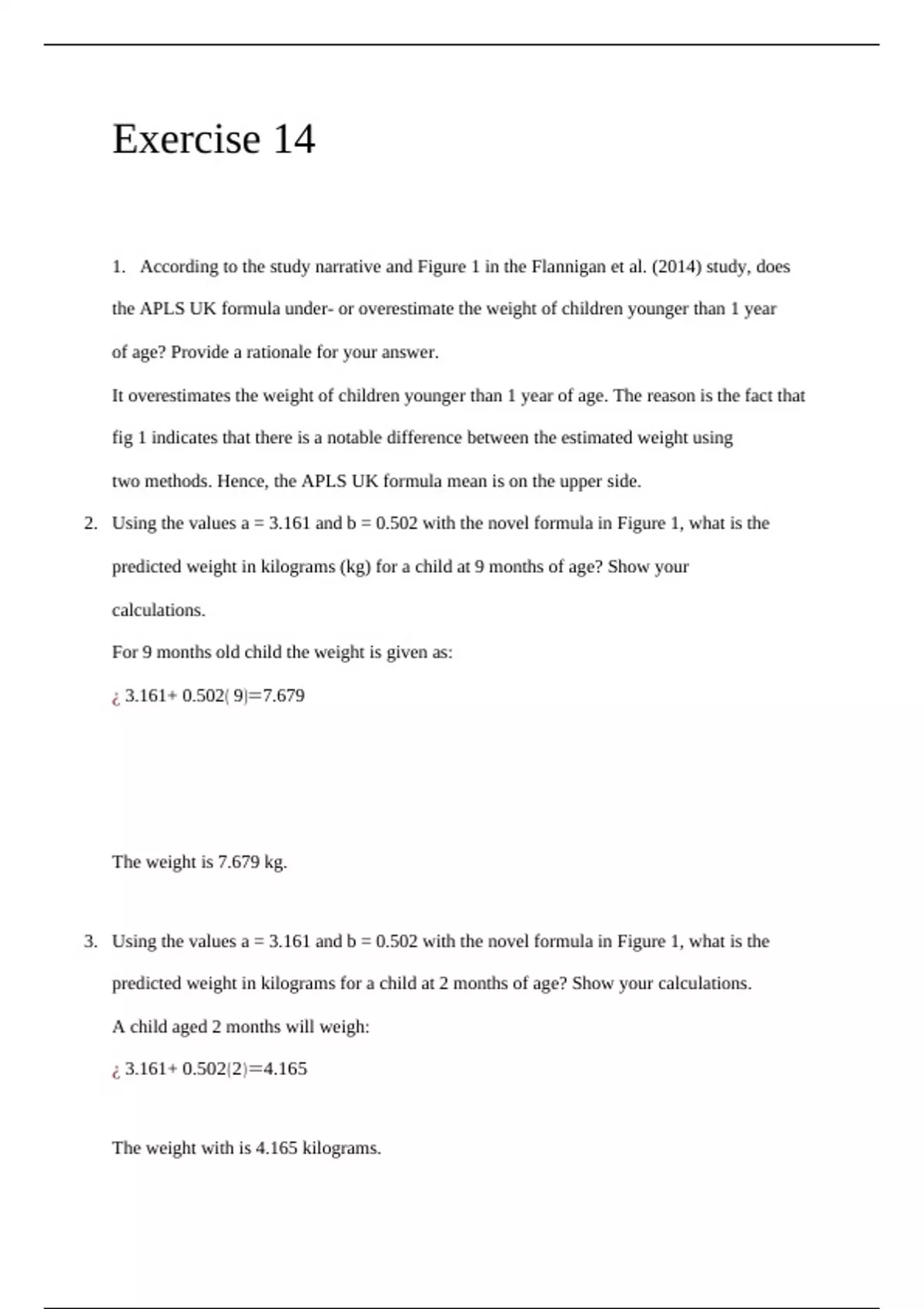 Exercise 14

1. According to the study narrative and Figure 1 in the Flannigan et al. (2014) study, does the APLS UK formula under- or overestimate the weight of children younger than 1 year of age? Provide a rationale for your answer.

It overestimates the weight of children younger than 1 year of age. The reason is the fact that fig 1 indicates that there is a notable difference between the estimated weight using two methods. Hence, the APLS UK formula mean is on the upper side.

2. Using the values a = 3.161 and b = 0.502 with the novel formula in Figure 1, what is the predicted weight in kilograms (kg) for a child at 9 months of age? Show your calculations.

For 9 months old child the weight is given as:

¿ $3.161+0.502(9)=7.679$

The weight is 7.679 kg.

3. Using the values a = 3.161 and b = 0.502 with the novel formula in Figure 1, what is the predicted weight in kilograms for a child at 2 months of age? Show your calculations.

A child aged 2 months will weigh:

¿ $3.161+0.502(2)=4.165$

The weight with is 4.165 kilograms.